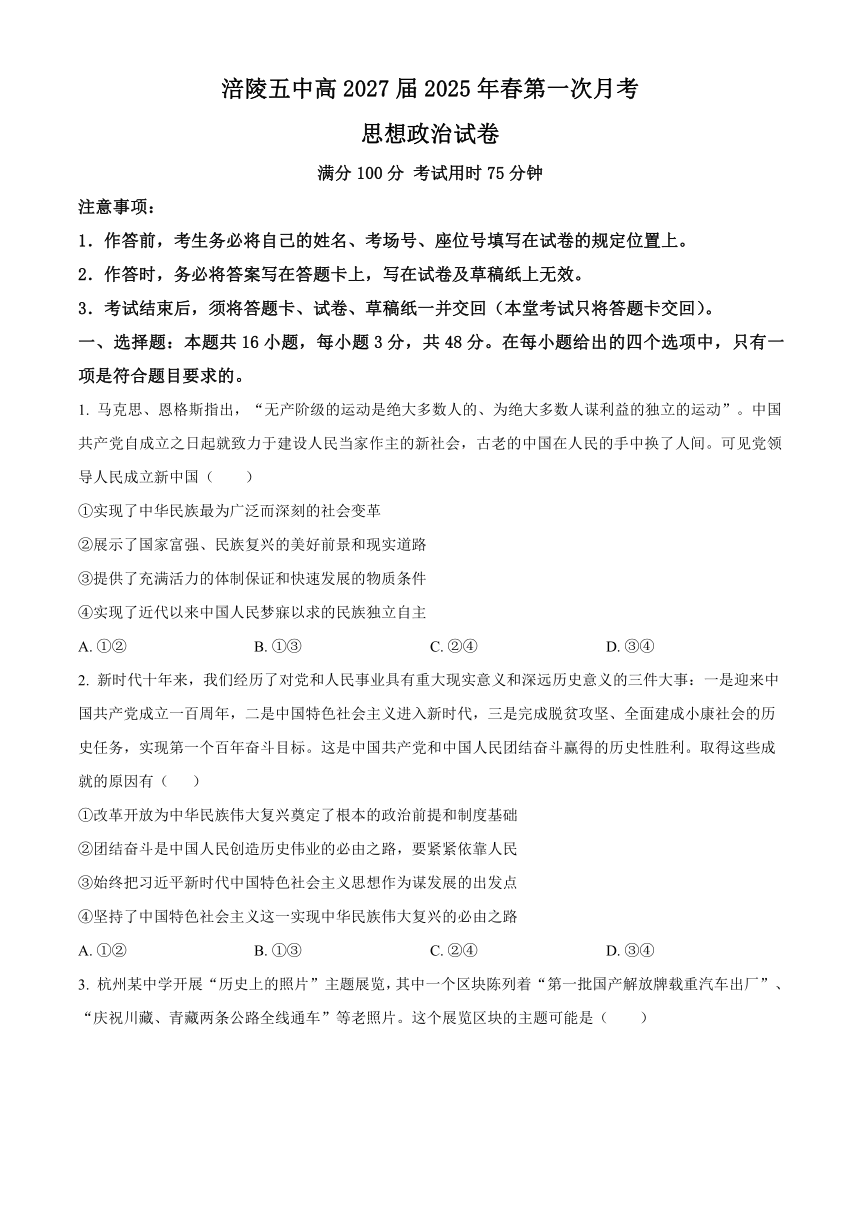 涪陵五中高 2027 届 2025 年春第一次月考

思想政治试卷

满分 100 分 考试用时 75 分钟

注意事项：

1．作答前，考生务必将自己的姓名、考场号、座位号填写在试卷的规定位置上。

2．作答时，务必将答案写在答题卡上，写在试卷及草稿纸上无效。

3．考试结束后，须将答题卡、试卷、草稿纸一并交回（本堂考试只将答题卡交回）。

一、选择题：本题共 16 小题，每小题 3 分，共 48 分。在每小题给出的四个选项中，只有一项是符合题目要求的。

1. 马克思、恩格斯指出，“无产阶级的运动是绝大多数人的、为绝大多数人谋利益的独立的运动”。中国共产党自成立之日起就致力于建设人民当家作主的新社会，古老的中国在人民的手中换了人间。可见党领导人民成立新中国（　　）

①实现了中华民族最为广泛而深刻的社会变革

②展示了国家富强、民族复兴的美好前景和现实道路

③提供了充满活力的体制保证和快速发展的物质条件

④实现了近代以来中国人民梦寐以求的民族独立自主

A. ①②　　B. ①③　　C. ②④　　D. ③④

2. 新时代十年来，我们经历了对党和人民事业具有重大现实意义和深远历史意义的三件大事：一是迎来中国共产党成立一百周年，二是中国特色社会主义进入新时代，三是完成脱贫攻坚、全面建成小康社会的历史任务，实现第一个百年奋斗目标。这是中国共产党和中国人民团结奋斗赢得的历史性胜利。取得这些成就的原因有（　　）

①改革开放为中华民族伟大复兴奠定了根本的政治前提和制度基础

②团结奋斗是中国人民创造历史伟业的必由之路，要紧紧依靠人民

③始终把习近平新时代中国特色社会主义思想作为谋发展的出发点

④坚持了中国特色社会主义这一实现中华民族伟大复兴的必由之路

A. ①②　　B. ①③　　C. ②④　　D. ③④

3. 杭州某中学开展“历史上的照片”主题展览，其中一个区块陈列着“第一批国产解放牌载重汽车出厂”、“庆祝川藏、青藏两条公路全线通车”等老照片。这个展览区块的主题可能是（　　）